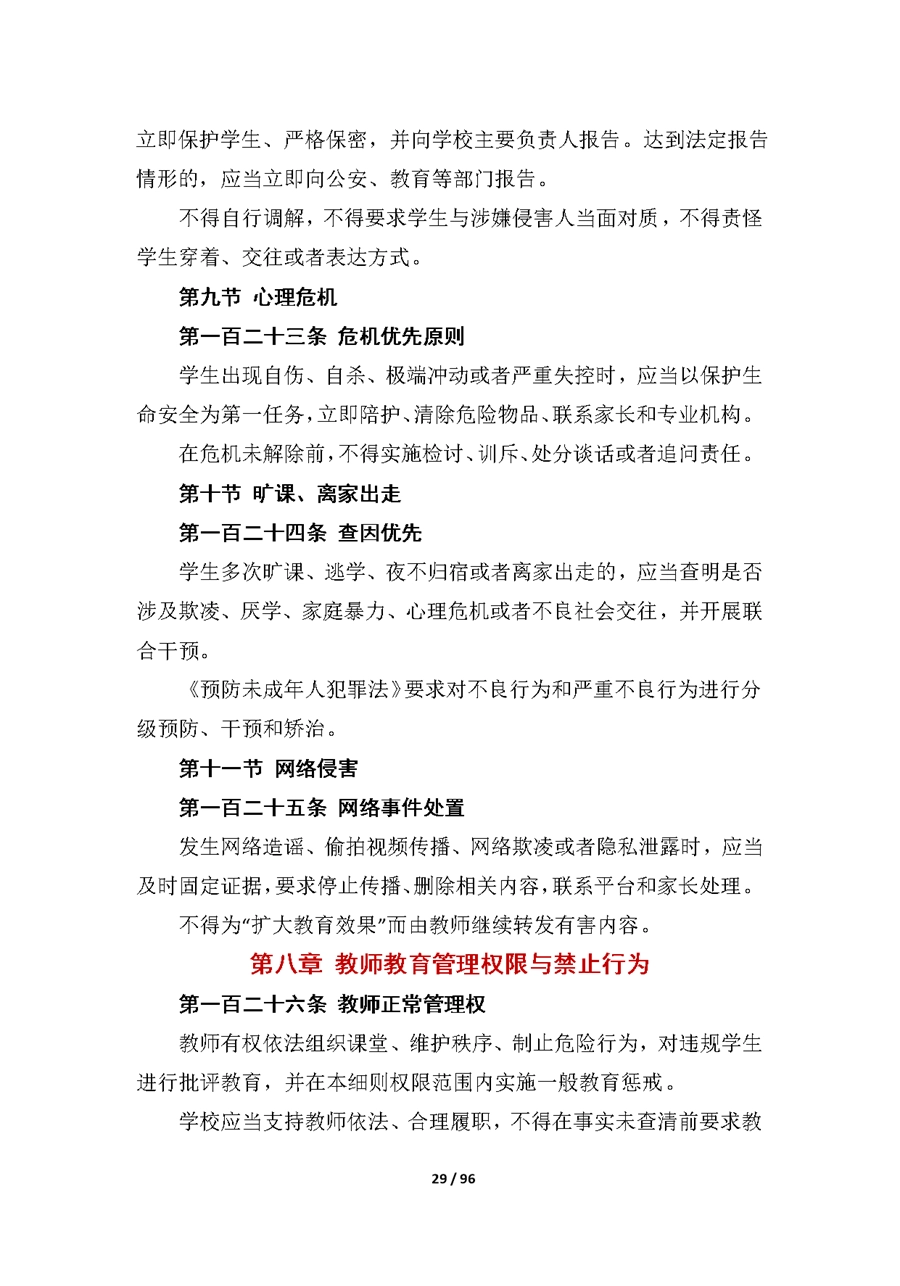 立即保护学生、严格保密，并向学校主要负责人报告。达到法定报告情形的，应当立即向公安、教育等部门报告。

不得自行调解，不得要求学生与涉嫌侵害人当面对质，不得责怪学生穿着、交往或者表达方式。

第九节 心理危机

第一百二十三条 危机优先原则

学生出现自伤、自杀、极端冲动或者严重失控时，应当以保护生命安全为第一任务，立即陪护、清除危险物品、联系家长和专业机构。

在危机未解除前，不得实施检讨、训斥、处分谈话或者追问责任。

第十节 旷课、离家出走

第一百二十四条 查因优先

学生多次旷课、逃学、夜不归宿或者离家出走的，应当查明是否涉及欺凌、厌学、家庭暴力、心理危机或者不良社会交往，并开展联合干预。

《预防未成年人犯罪法》要求对不良行为和严重不良行为进行分级预防、干预和矫治。

第十一节 网络侵害

第一百二十五条 网络事件处置

发生网络造谣、偷拍视频传播、网络欺凌或者隐私泄露时，应当及时固定证据，要求停止传播、删除相关内容，联系平台和家长处理。

不得为“扩大教育效果”而由教师继续转发有害内容。

第八章 教师教育管理权限与禁止行为

第一百二十六条 教师正常管理权

教师有权依法组织课堂、维护秩序、制止危险行为，对违规学生进行批评教育，并在本细则权限范围内实施一般教育惩戒。

学校应当支持教师依法、合理履职，不得在事实未查清前要求教

29 / 96